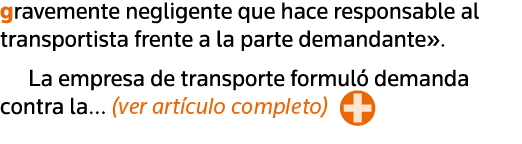 gravemente negligente que hace responsable al transportista frente a la parte demandante».

La empresa de transporte formuló demanda contra la… (ver artículo completo)